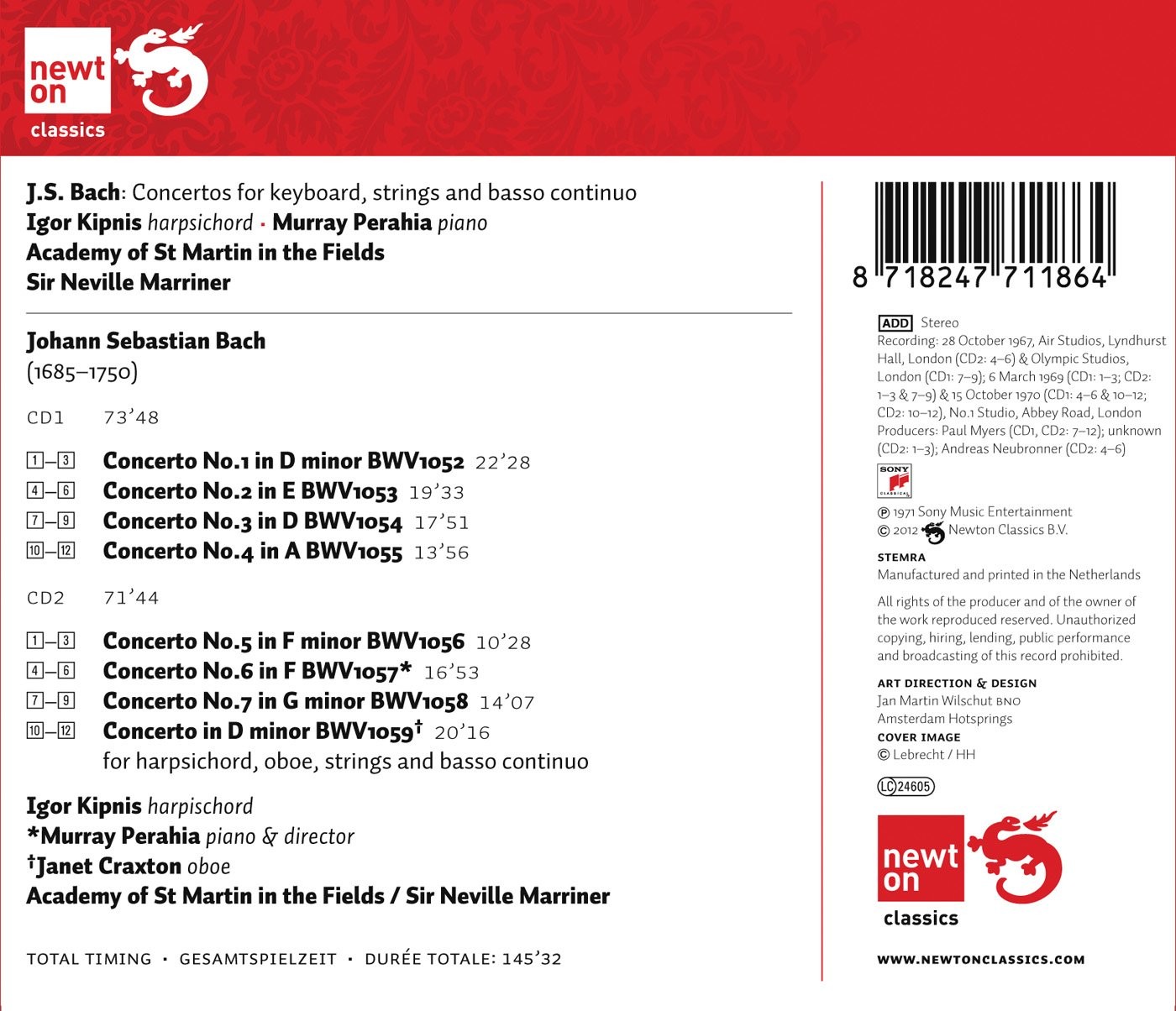 newt on
classics

J.S. Bach: Concertos for keyboard, strings and basso continuo
Igor Kipnis harpsichord · Murray Perahia piano
Academy of St Martin in the Fields
Sir Neville Marriner

Johann Sebastian Bach
(1685–1750)

CD1 73'48

1–3 Concerto No.1 in D minor BWV1052 22'28
4–6 Concerto No.2 in E BWV1053 19'33
7–9 Concerto No.3 in D BWV1054 17'51
10–12 Concerto No.4 in A BWV1055 13'56

CD2 71'44

1–3 Concerto No.5 in F minor BWV1056 10'28
4–6 Concerto No.6 in F BWV1057* 16'53
7–9 Concerto No.7 in G minor BWV1058 14'07
10–12 Concerto in D minor BWV1059† 20'16
for harpsichord, oboe, strings and basso continuo

Igor Kipnis harpischord
*Murray Perahia piano & director
†Janet Craxton oboe
Academy of St Martin in the Fields / Sir Neville Marriner

TOTAL TIMING · GESAMTSPIELZEIT · DURÉE TOTALE: 145'32

8 718247 711864

ADD Stereo
Recording: 28 October 1967, Air Studios, Lyndhurst Hall, London (CD2: 4–6) & Olympic Studios, London (CD1: 7–9); 6 March 1969 (CD1: 1–3; CD2: 1–3 & 7–9) & 15 October 1970 (CD1: 4–6 & 10–12; CD2: 10–12), No.1 Studio, Abbey Road, London
Producers: Paul Myers (CD1, CD2: 7–12); unknown (CD2: 1–3); Andreas Neubronner (CD2: 4–6)

SONY CLASSICAL

℗ 1971 Sony Music Entertainment
© 2012 Newton Classics B.V.

STEMRA
Manufactured and printed in the Netherlands

All rights of the producer and of the owner of the work reproduced reserved. Unauthorized copying, hiring, lending, public performance and broadcasting of this record prohibited.

ART DIRECTION & DESIGN
Jan Martin Wilschut BNO
Amsterdam Hotsprings
COVER IMAGE
© Lebrecht / HH

LC 24605

newt on
classics

WWW.NEWTONCLASSICS.COM